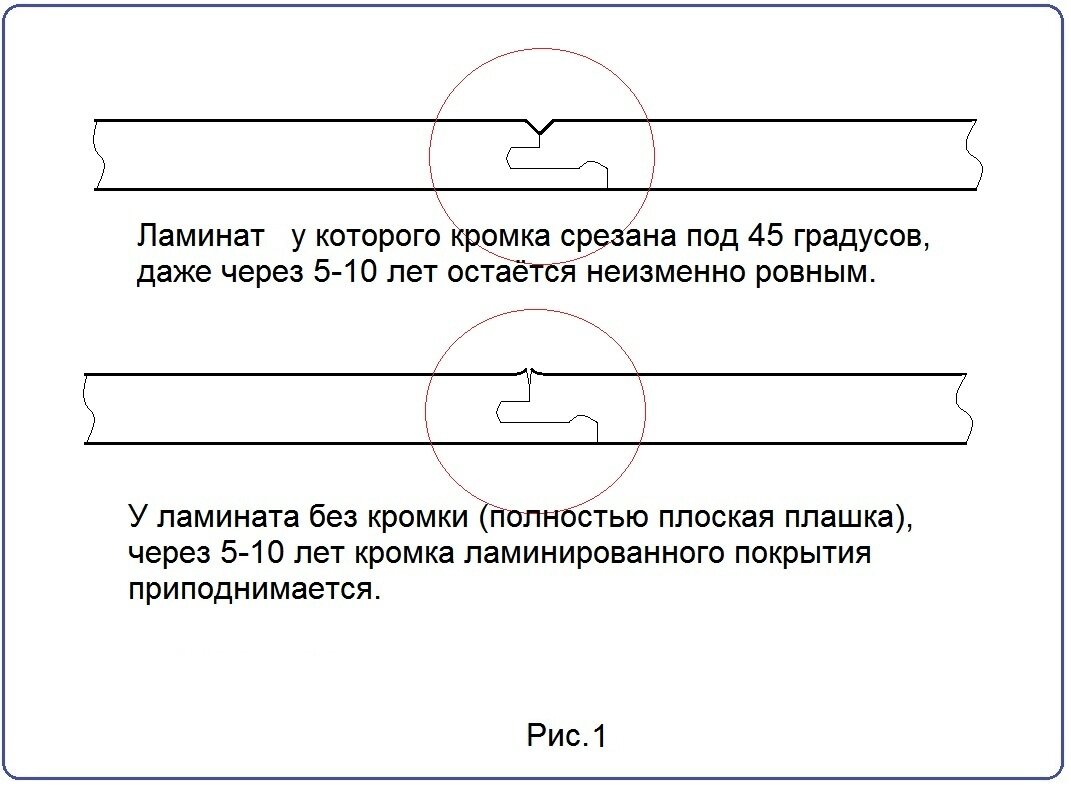 Ламинат у которого кромка срезана под 45 градусов, даже через 5-10 лет остаётся неизменно ровным.

У ламината без кромки (полностью плоская плашка), через 5-10 лет кромка ламинированного покрытия приподнимается.

Рис.1